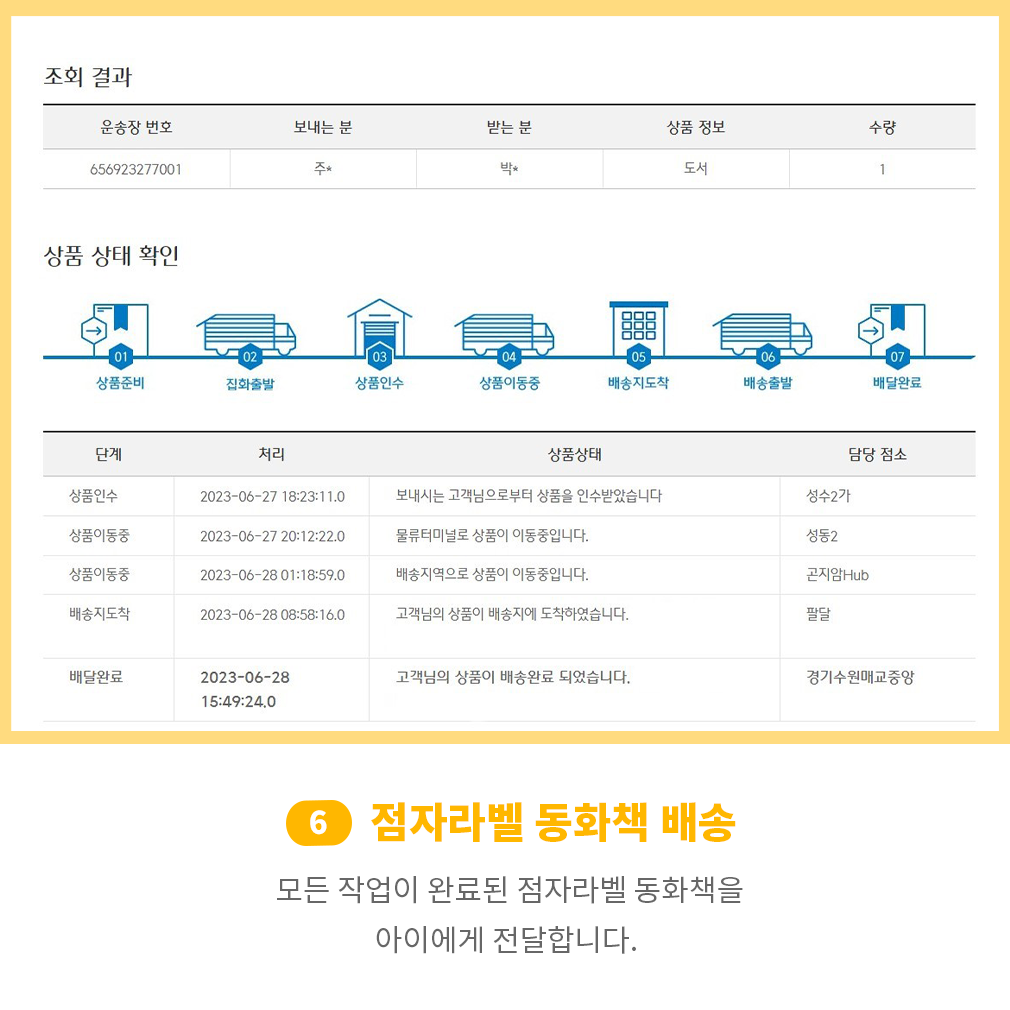 조회 결과

| 운송장 번호 | 보내는 분 | 받는 분 | 상품 정보 | 수량 |
|---|---|---|---|---|
| 656923277001 | 주* | 박* | 도서 | 1 |

상품 상태 확인

01 상품준비
02 집화출발
03 상품인수
04 상품이동중
05 배송지도착
06 배송출발
07 배달완료

| 단계 | 처리 | 상품상태 | 담당 점소 |
|---|---|---|---|
| 상품인수 | 2023-06-27 18:23:11.0 | 보내시는 고객님으로부터 상품을 인수받았습니다 | 성수2가 |
| 상품이동중 | 2023-06-27 20:12:22.0 | 물류터미널로 상품이 이동중입니다. | 성동2 |
| 상품이동중 | 2023-06-28 01:18:59.0 | 배송지역으로 상품이 이동중입니다. | 곤지암Hub |
| 배송지도착 | 2023-06-28 08:58:16.0 | 고객님의 상품이 배송지에 도착하였습니다. | 팔달 |
| 배달완료 | 2023-06-28 15:49:24.0 | 고객님의 상품이 배송완료 되었습니다. | 경기수원매교중앙 |

6 점자라벨 동화책 배송

모든 작업이 완료된 점자라벨 동화책을 아이에게 전달합니다.